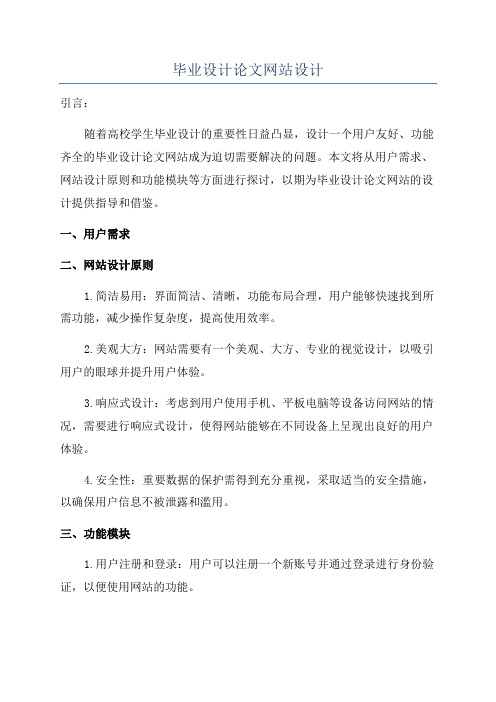 毕业设计论文网站设计

引言：

随着高校学生毕业设计的重要性日益凸显，设计一个用户友好、功能齐全的毕业设计论文网站成为迫切需要解决的问题。本文将从用户需求、网站设计原则和功能模块等方面进行探讨，以期为毕业设计论文网站的设计提供指导和借鉴。

一、用户需求

二、网站设计原则

1.简洁易用：界面简洁、清晰，功能布局合理，用户能够快速找到所需功能，减少操作复杂度，提高使用效率。

2.美观大方：网站需要有一个美观、大方、专业的视觉设计，以吸引用户的眼球并提升用户体验。

3.响应式设计：考虑到用户使用手机、平板电脑等设备访问网站的情况，需要进行响应式设计，使得网站能够在不同设备上呈现出良好的用户体验。

4.安全性：重要数据的保护需得到充分重视，采取适当的安全措施，以确保用户信息不被泄露和滥用。

三、功能模块

1.用户注册和登录：用户可以注册一个新账号并通过登录进行身份验证，以便使用网站的功能。